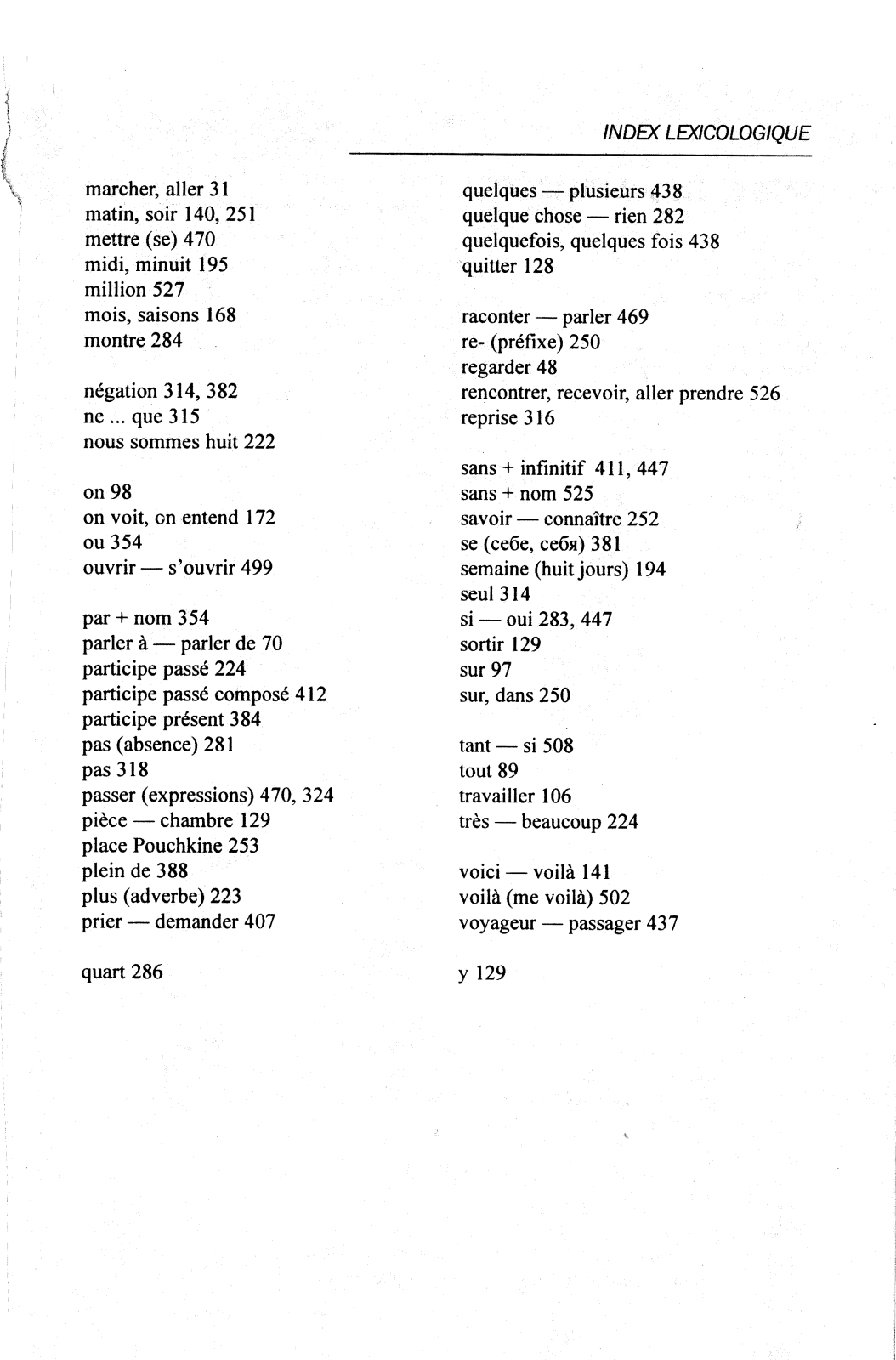 INDEX LEXICOLOGIQUE

marcher, aller 31
matin, soir 140, 251
mettre (se) 470
midi, minuit 195
million 527
mois, saisons 168
montre 284

négation 314, 382
ne ... que 315
nous sommes huit 222

on 98
on voit, on entend 172
ou 354
ouvrir — s'ouvrir 499

par + nom 354
parler à — parler de 70
participe passé 224
participe passé composé 412
participe présent 384
pas (absence) 281
pas 318
passer (expressions) 470, 324
pièce — chambre 129
place Pouchkine 253
plein de 388
plus (adverbe) 223
prier — demander 407

quart 286

quelques — plusieurs 438
quelque chose — rien 282
quelquefois, quelques fois 438
quitter 128

raconter — parler 469
re- (préfixe) 250
regarder 48
rencontrer, recevoir, aller prendre 526
reprise 316

sans + infinitif 411, 447
sans + nom 525
savoir — connaître 252
se (себе, себя) 381
semaine (huit jours) 194
seul 314
si — oui 283, 447
sortir 129
sur 97
sur, dans 250

tant — si 508
tout 89
travailler 106
très — beaucoup 224

voici — voilà 141
voilà (me voilà) 502
voyageur — passager 437

y 129